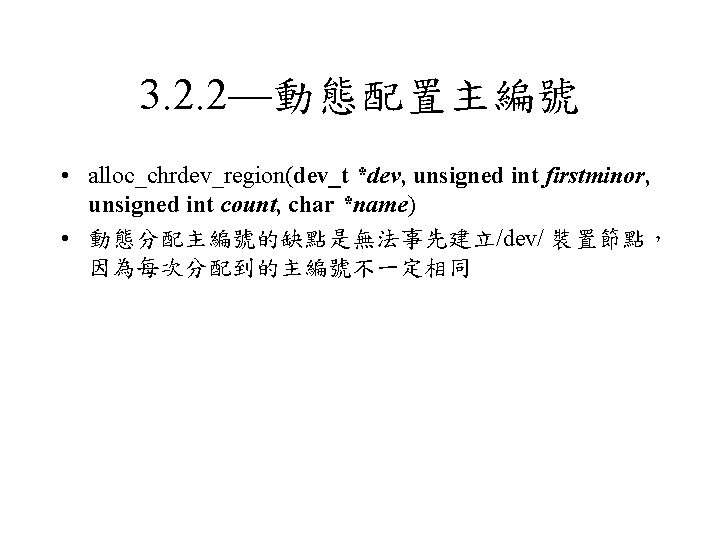 3.2.2—動態配置主編號

• alloc_chrdev_region(dev_t *dev, unsigned int firstminor, unsigned int count, char *name)

• 動態分配主編號的缺點是無法事先建立/dev/裝置節點，因為每次分配到的主編號不一定相同